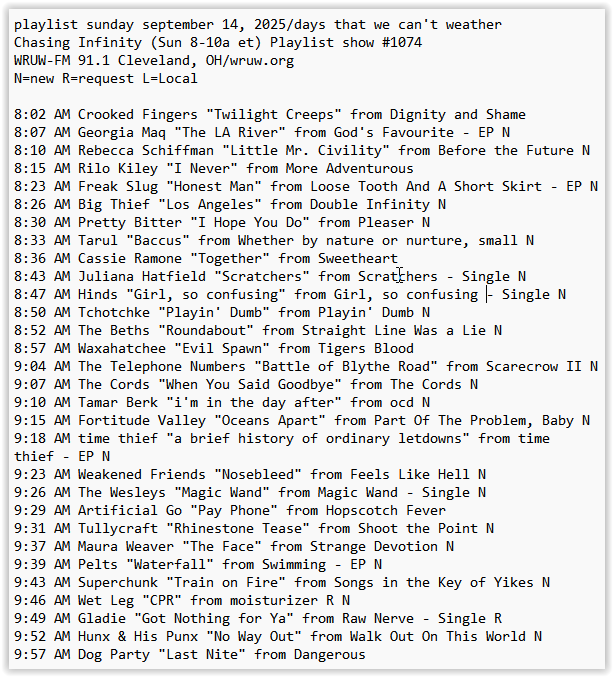 playlist sunday september 14, 2025/days that we can't weather
Chasing Infinity (Sun 8-10a et) Playlist show #1074
WRUW-FM 91.1 Cleveland, OH/wruw.org
N=new R=request L=Local

8:02 AM Crooked Fingers "Twilight Creeps" from Dignity and Shame
8:07 AM Georgia Maq "The LA River" from God's Favourite - EP N
8:10 AM Rebecca Schiffman "Little Mr. Civility" from Before the Future N
8:15 AM Rilo Kiley "I Never" from More Adventurous
8:23 AM Freak Slug "Honest Man" from Loose Tooth And A Short Skirt - EP N
8:26 AM Big Thief "Los Angeles" from Double Infinity N
8:30 AM Pretty Bitter "I Hope You Do" from Pleaser N
8:33 AM Tarul "Baccus" from Whether by nature or nurture, small N
8:36 AM Cassie Ramone "Together" from Sweetheart
8:43 AM Juliana Hatfield "Scratchers" from Scratchers - Single N
8:47 AM Hinds "Girl, so confusing" from Girl, so confusing - Single N
8:50 AM Tchotchke "Playin' Dumb" from Playin' Dumb N
8:52 AM The Beths "Roundabout" from Straight Line Was a Lie N
8:57 AM Waxahatchee "Evil Spawn" from Tigers Blood
9:04 AM The Telephone Numbers "Battle of Blythe Road" from Scarecrow II N
9:07 AM The Cords "When You Said Goodbye" from The Cords N
9:10 AM Tamar Berk "i'm in the day after" from ocd N
9:15 AM Fortitude Valley "Oceans Apart" from Part Of The Problem, Baby N
9:18 AM time thief "a brief history of ordinary letdowns" from time thief - EP N
9:23 AM Weakened Friends "Nosebleed" from Feels Like Hell N
9:26 AM The Wesleys "Magic Wand" from Magic Wand - Single N
9:29 AM Artificial Go "Pay Phone" from Hopscotch Fever
9:31 AM Tullycraft "Rhinestone Tease" from Shoot the Point N
9:37 AM Maura Weaver "The Face" from Strange Devotion N
9:39 AM Pelts "Waterfall" from Swimming - EP N
9:43 AM Superchunk "Train on Fire" from Songs in the Key of Yikes N
9:46 AM Wet Leg "CPR" from moisturizer R N
9:49 AM Gladie "Got Nothing for Ya" from Raw Nerve - Single R
9:52 AM Hunx & His Punx "No Way Out" from Walk Out On This World N
9:57 AM Dog Party "Last Nite" from Dangerous